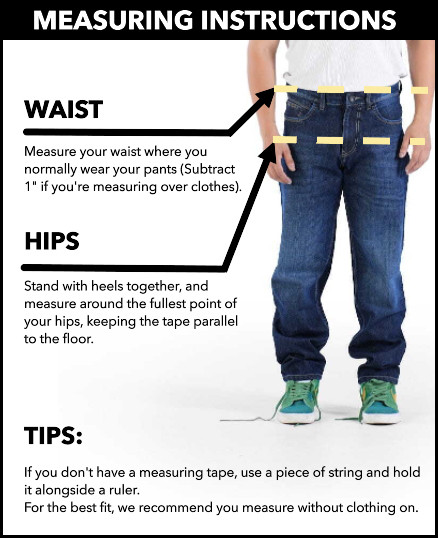 MEASURING INSTRUCTIONS

WAIST

Measure your waist where you normally wear your pants (Subtract 1" if you're measuring over clothes).

HIPS

Stand with heels together, and measure around the fullest point of your hips, keeping the tape parallel to the floor.

TIPS:

If you don't have a measuring tape, use a piece of string and hold it alongside a ruler.
For the best fit, we recommend you measure without clothing on.